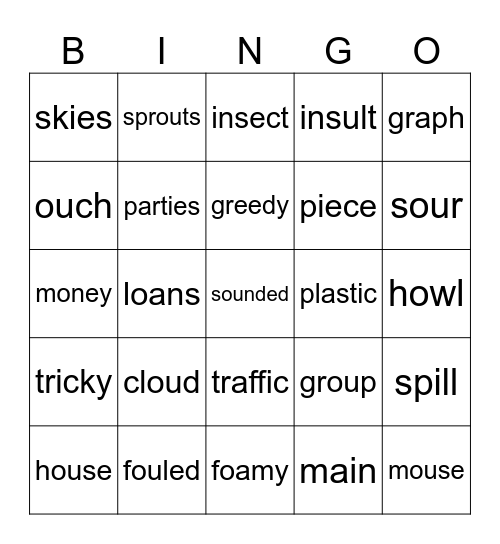 | B | I | N | G | O |
|---|---|---|---|---|
| skies | sprouts | insect | insult | graph |
| ouch | parties | greedy | piece | sour |
| money | loans | sounded | plastic | howl |
| tricky | cloud | traffic | group | spill |
| house | fouled | foamy | main | mouse |